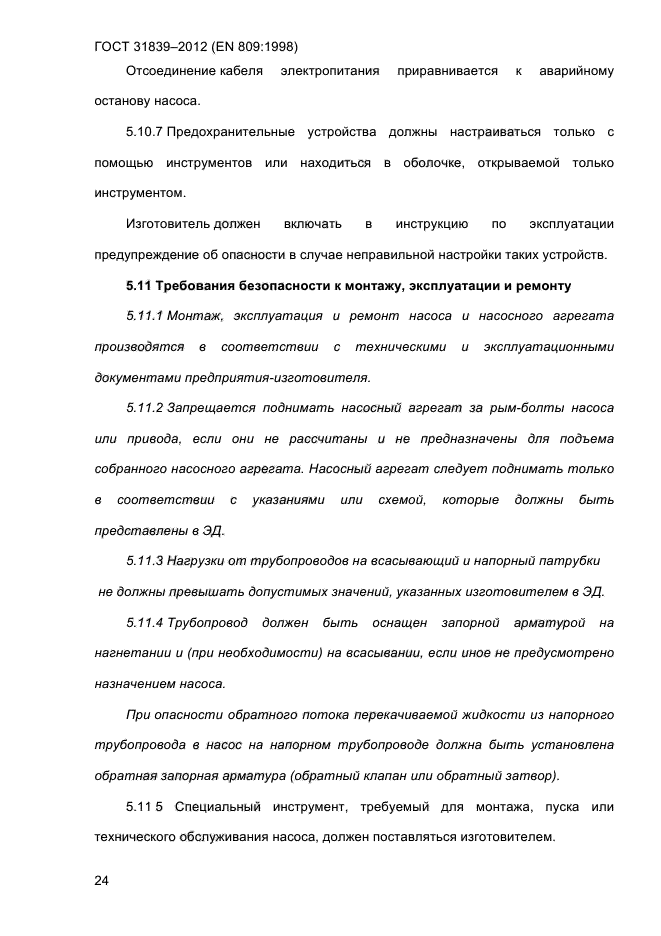 ГОСТ 31839–2012 (EN 809:1998)

Отсоединение кабеля электропитания приравнивается к аварийному останову насоса.

5.10.7 Предохранительные устройства должны настраиваться только с помощью инструментов или находиться в оболочке, открываемой только инструментом.

Изготовитель должен включать в инструкцию по эксплуатации предупреждение об опасности в случае неправильной настройки таких устройств.

5.11 Требования безопасности к монтажу, эксплуатации и ремонту

5.11.1 Монтаж, эксплуатация и ремонт насоса и насосного агрегата производятся в соответствии с техническими и эксплуатационными документами предприятия-изготовителя.

5.11.2 Запрещается поднимать насосный агрегат за рым-болты насоса или привода, если они не рассчитаны и не предназначены для подъема собранного насосного агрегата. Насосный агрегат следует поднимать только в соответствии с указаниями или схемой, которые должны быть представлены в ЭД.

5.11.3 Нагрузки от трубопроводов на всасывающий и напорный патрубки не должны превышать допустимых значений, указанных изготовителем в ЭД.

5.11.4 Трубопровод должен быть оснащен запорной арматурой на нагнетании и (при необходимости) на всасывании, если иное не предусмотрено назначением насоса.

При опасности обратного потока перекачиваемой жидкости из напорного трубопровода в насос на напорном трубопроводе должна быть установлена обратная запорная арматура (обратный клапан или обратный затвор).

5.11 5 Специальный инструмент, требуемый для монтажа, пуска или технического обслуживания насоса, должен поставляться изготовителем.

24